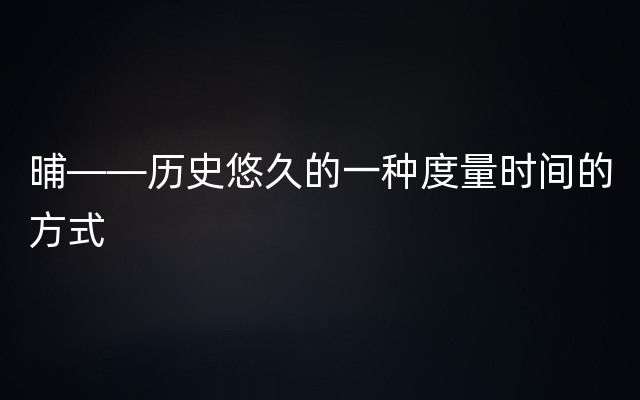 晡——历史悠久的一种度量时间的方式